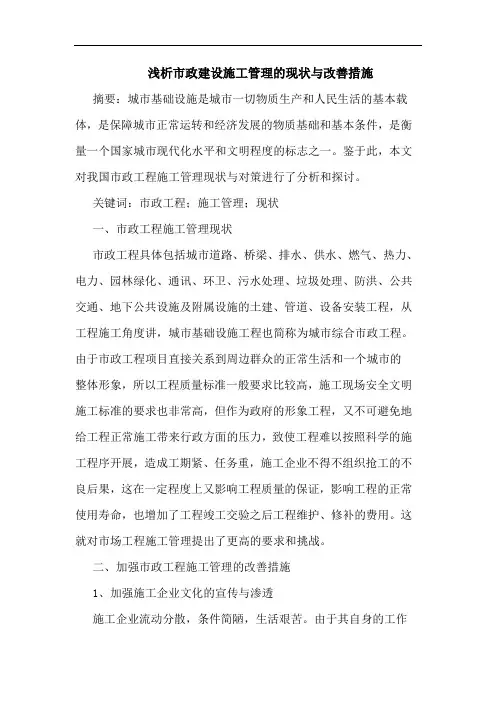 浅析市政建设施工管理的现状与改善措施

摘要：城市基础设施是城市一切物质生产和人民生活的基本载体，是保障城市正常运转和经济发展的物质基础和基本条件，是衡量一个国家城市现代化水平和文明程度的标志之一。鉴于此，本文对我国市政工程施工管理现状与对策进行了分析和探讨。

关键词：市政工程；施工管理；现状

一、市政工程施工管理现状

市政工程具体包括城市道路、桥梁、排水、供水、燃气、热力、电力、园林绿化、通讯、环卫、污水处理、垃圾处理、防洪、公共交通、地下公共设施及附属设施的土建、管道、设备安装工程，从工程施工角度讲，城市基础设施工程也简称为城市综合市政工程。由于市政工程项目直接关系到周边群众的正常生活和一个城市的整体形象，所以工程质量标准一般要求比较高，施工现场安全文明施工标准的要求也非常高，但作为政府的形象工程，又不可避免地给工程正常施工带来行政方面的压力，致使工程难以按照科学的施工程序开展，造成工期紧、任务重，施工企业不得不组织抢工的不良后果，这在一定程度上又影响工程质量的保证，影响工程的正常使用寿命，也增加了工程竣工交验之后工程维护、修补的费用。这就对市场工程施工管理提出了更高的要求和挑战。

二、加强市政工程施工管理的改善措施

1、加强施工企业文化的宣传与渗透

施工企业流动分散，条件简陋，生活艰苦。由于其自身的工作